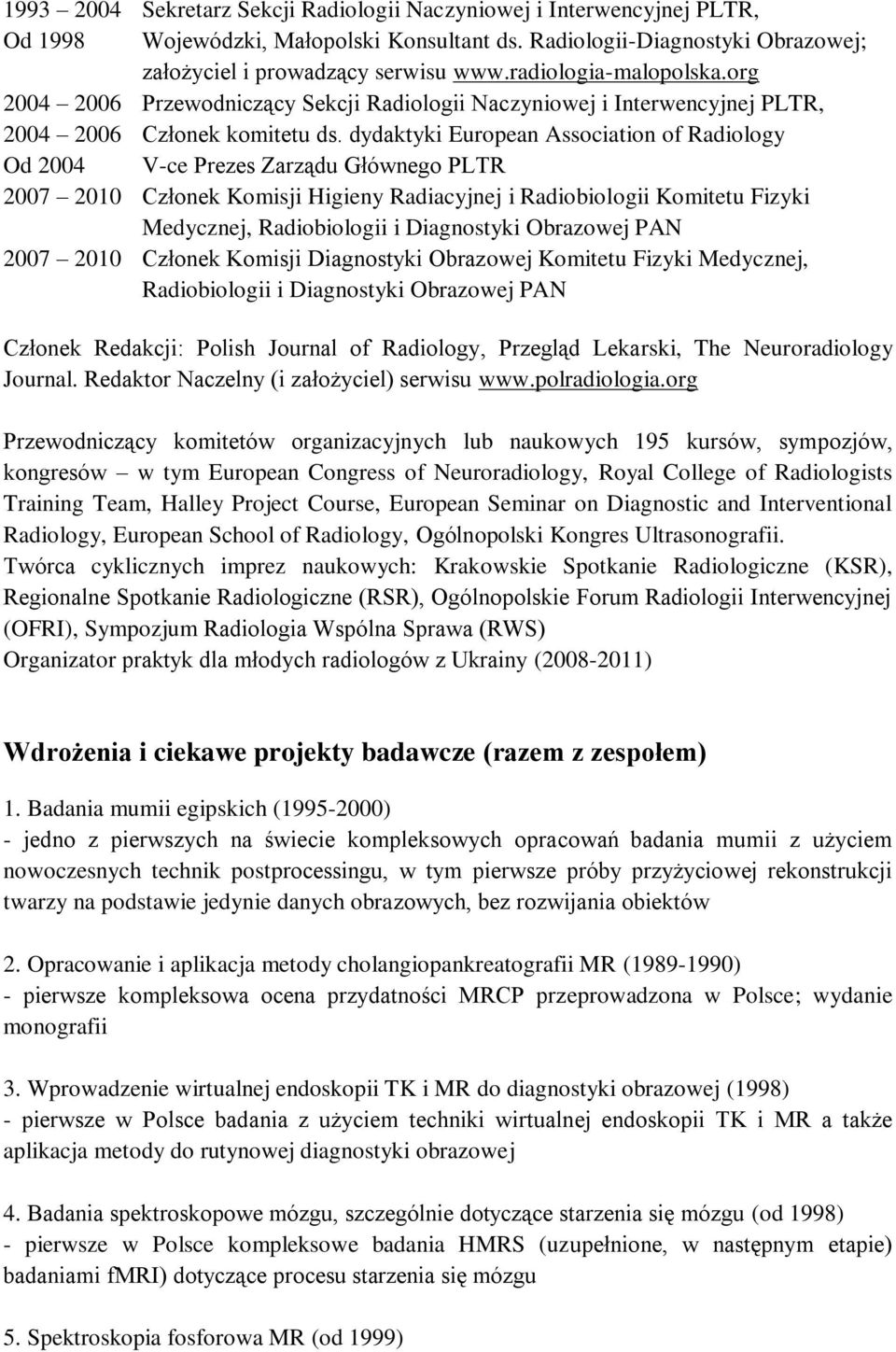 1993 – 2004 Sekretarz Sekcji Radiologii Naczyniowej i Interwencyjnej PLTR,
Od 1998 Wojewódzki, Małopolski Konsultant ds. Radiologii-Diagnostyki Obrazowej; założyciel i prowadzący serwisu www.radiologia-malopolska.org
2004 – 2006 Przewodniczący Sekcji Radiologii Naczyniowej i Interwencyjnej PLTR,
2004 – 2006 Członek komitetu ds. dydaktyki European Association of Radiology
Od 2004 V-ce Prezes Zarządu Głównego PLTR
2007 – 2010 Członek Komisji Higieny Radiacyjnej i Radiobiologii Komitetu Fizyki Medycznej, Radiobiologii i Diagnostyki Obrazowej PAN
2007 – 2010 Członek Komisji Diagnostyki Obrazowej Komitetu Fizyki Medycznej, Radiobiologii i Diagnostyki Obrazowej PAN

Członek Redakcji: Polish Journal of Radiology, Przegląd Lekarski, The Neuroradiology Journal. Redaktor Naczelny (i założyciel) serwisu www.polradiologia.org

Przewodniczący komitetów organizacyjnych lub naukowych 195 kursów, sympozjów, kongresów – w tym European Congress of Neuroradiology, Royal College of Radiologists Training Team, Halley Project Course, European Seminar on Diagnostic and Interventional Radiology, European School of Radiology, Ogólnopolski Kongres Ultrasonografii.
Twórca cyklicznych imprez naukowych: Krakowskie Spotkanie Radiologiczne (KSR), Regionalne Spotkanie Radiologiczne (RSR), Ogólnopolskie Forum Radiologii Interwencyjnej (OFRI), Sympozjum Radiologia Wspólna Sprawa (RWS)
Organizator praktyk dla młodych radiologów z Ukrainy (2008-2011)

Wdrożenia i ciekawe projekty badawcze (razem z zespołem)

1. Badania mumii egipskich (1995-2000)
- jedno z pierwszych na świecie kompleksowych opracowań badania mumii z użyciem nowoczesnych technik postprocessingu, w tym pierwsze próby przyżyciowej rekonstrukcji twarzy na podstawie jedynie danych obrazowych, bez rozwijania obiektów

2. Opracowanie i aplikacja metody cholangiopankreatografii MR (1989-1990)
- pierwsze kompleksowa ocena przydatności MRCP przeprowadzona w Polsce; wydanie monografii

3. Wprowadzenie wirtualnej endoskopii TK i MR do diagnostyki obrazowej (1998)
- pierwsze w Polsce badania z użyciem techniki wirtualnej endoskopii TK i MR a także aplikacja metody do rutynowej diagnostyki obrazowej

4. Badania spektroskopowe mózgu, szczególnie dotyczące starzenia się mózgu (od 1998)
- pierwsze w Polsce kompleksowe badania HMRS (uzupełnione, w następnym etapie) badaniami fMRI) dotyczące procesu starzenia się mózgu

5. Spektroskopia fosforowa MR (od 1999)